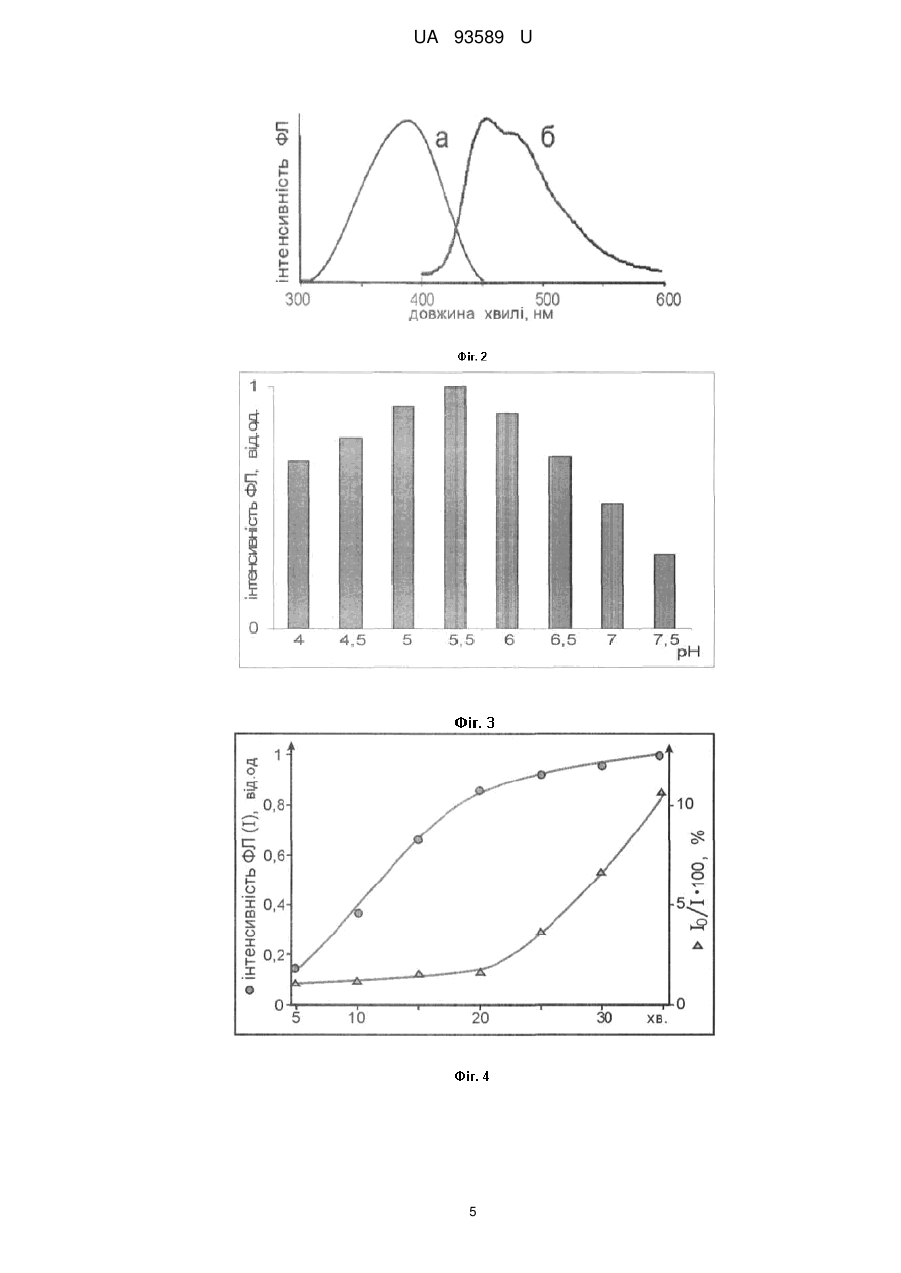 UA 93589 U

інтенсивність ФЛ

а

б

300

400

500

600

довжина хвилі, нм

Фіг. 2

інтенсивність ФЛ, від.од.

1

0

4

4,5

5

5,5

6

6,5

7

7,5

pH

Фіг. 3

інтенсивність ФЛ (I), від.од

1

0,8

0,6

0,4

0,2

0

5

10

20

30

хв.

$I_0/I \cdot 100$, %

10

5

0

Фіг. 4

5